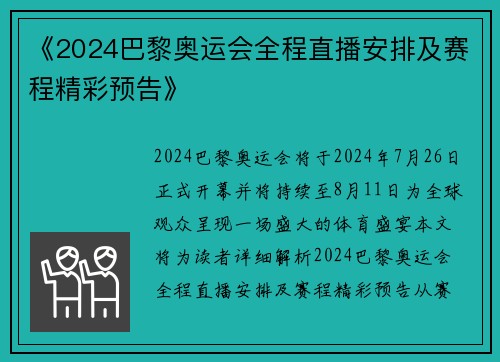 《2024巴黎奥运会全程直播安排及赛程精彩预告》

2024巴黎奥运会将于2024年7月26日正式开幕并将持续至8月11日为全球观众呈现一场盛大的体育盛宴本文将为读者详细解析2024巴黎奥运会全程直播安排及赛程精彩预告从赛